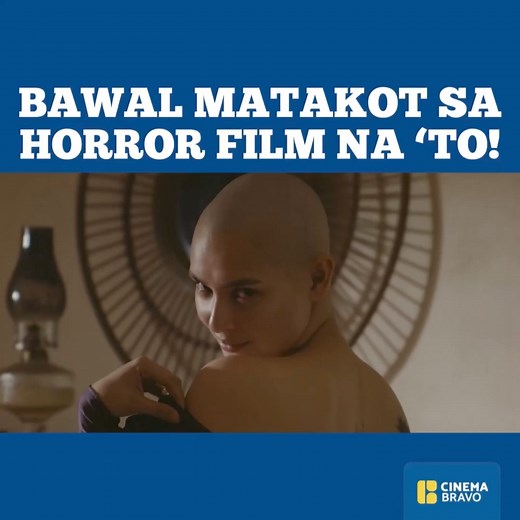 BAWAL MATAKOT SA HORROR FILM NA ‘TO!

CINEMA BRAVO